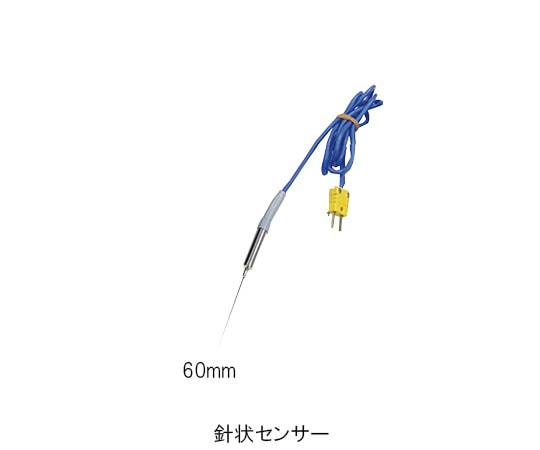 60mm

針状センサー